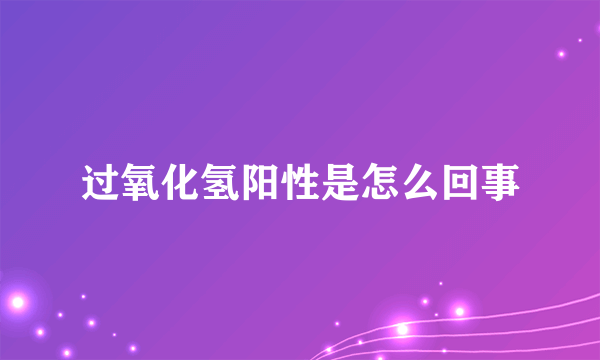 过氧化氢阳性是怎么回事